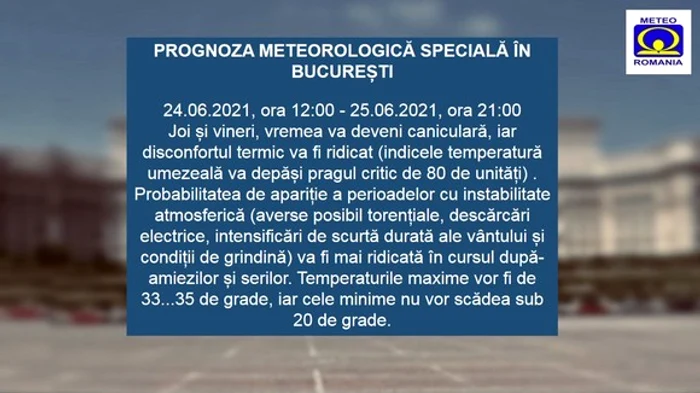 METEO
ROMANIA

PROGNOZA METEOROLOGICĂ SPECIALĂ ÎN BUCUREȘTI

24.06.2021, ora 12:00 - 25.06.2021, ora 21:00
Joi și vineri, vremea va deveni caniculară, iar disconfortul termic va fi ridicat (indicele temperatură umezeală va depăși pragul critic de 80 de unități) . Probabilitatea de apariție a perioadelor cu instabilitate atmosferică (averse posibil torențiale, descărcări electrice, intensificări de scurtă durată ale vântului și condiții de grindină) va fi mai ridicată în cursul după-amiezilor și serilor. Temperaturile maxime vor fi de 33...35 de grade, iar cele minime nu vor scădea sub 20 de grade.